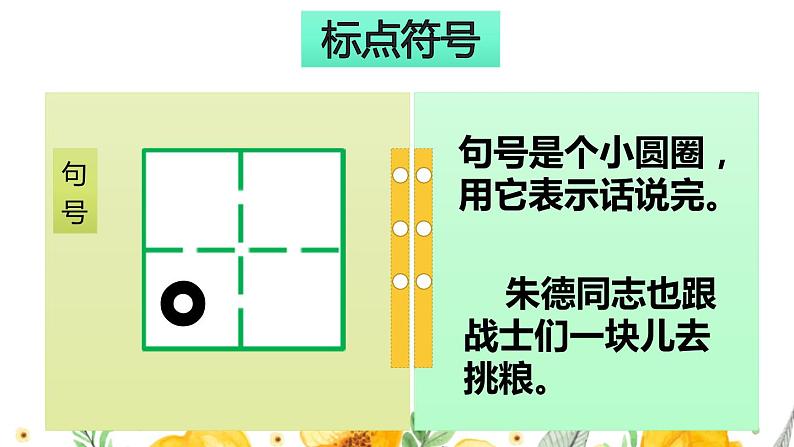 标点符号

句号

。

句号是个小圆圈，用它表示话说完。

朱德同志也跟战士们一块儿去挑粮。